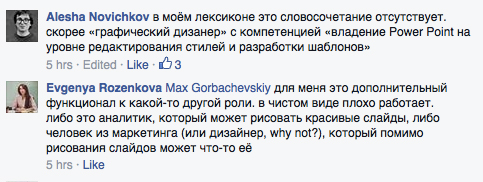 Alesha Novichkov в моём лексиконе это словосочетание отсутствует. скорее «графический дизанер» с компетенцией «владение Power Point на уровне редактирования стилей и разработки шаблонов»

5 hrs · Edited · Like · 3

Evgenya Rozenkova Max Gorbachevskiy для меня это дополнительный функционал к какой-то другой роли. в чистом виде плохо работает. либо это аналитик, который может рисовать красивые слайды, либо человек из маркетинга (или дизайнер, why not?), который помимо рисования слайдов может что-то её

5 hrs · Like